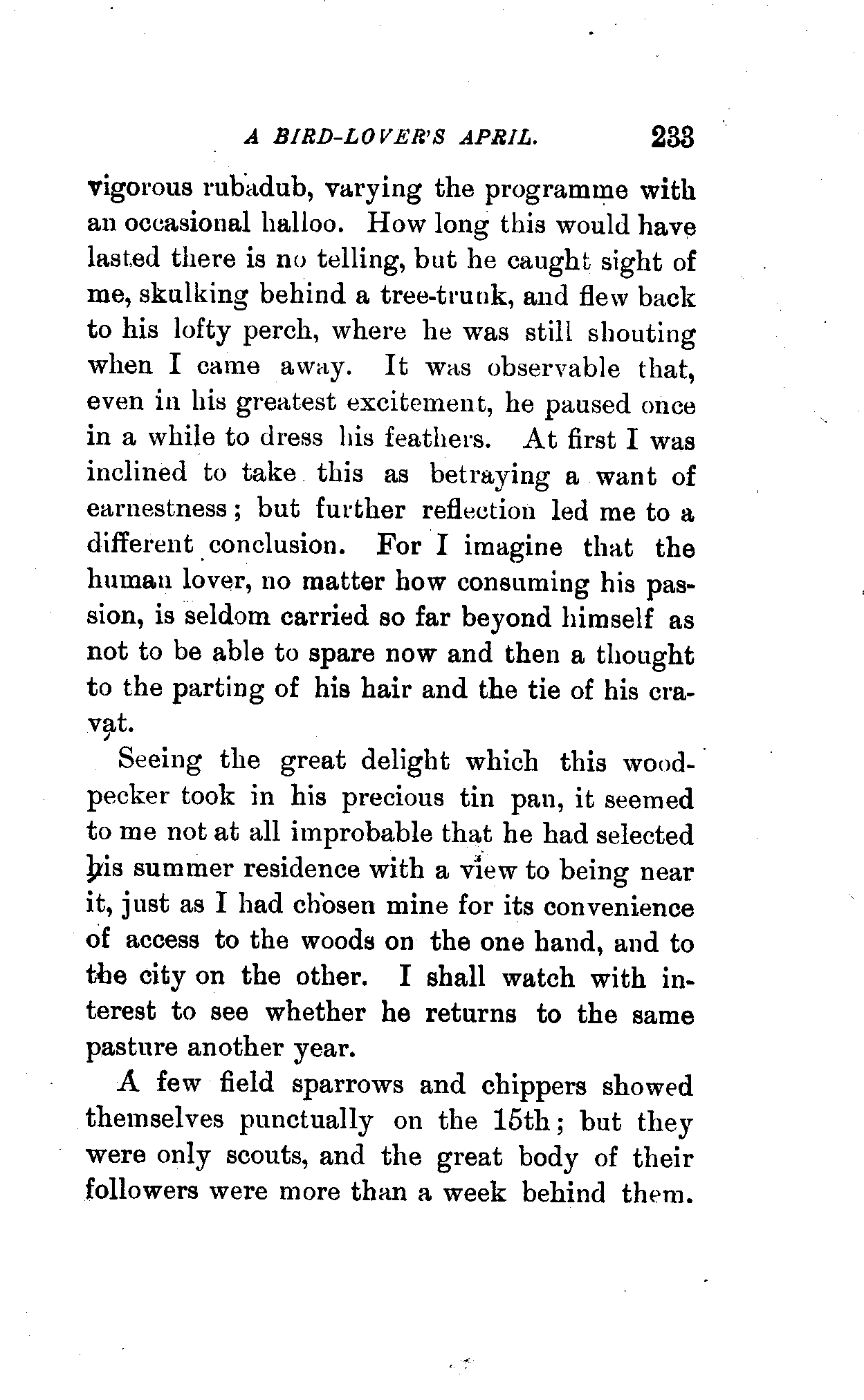 A BIRD-LOVER'S APRIL. 233

vigorous rubadub, varying the programme with an occasional halloo. How long this would have lasted there is no telling, but he caught sight of me, skulking behind a tree-trunk, and flew back to his lofty perch, where he was still shouting when I came away. It was observable that, even in his greatest excitement, he paused once in a while to dress his feathers. At first I was inclined to take this as betraying a want of earnestness; but further reflection led me to a different conclusion. For I imagine that the human lover, no matter how consuming his passion, is seldom carried so far beyond himself as not to be able to spare now and then a thought to the parting of his hair and the tie of his cravat.

Seeing the great delight which this woodpecker took in his precious tin pan, it seemed to me not at all improbable that he had selected his summer residence with a view to being near it, just as I had chosen mine for its convenience of access to the woods on the one hand, and to the city on the other. I shall watch with interest to see whether he returns to the same pasture another year.

A few field sparrows and chippers showed themselves punctually on the 15th; but they were only scouts, and the great body of their followers were more than a week behind them.